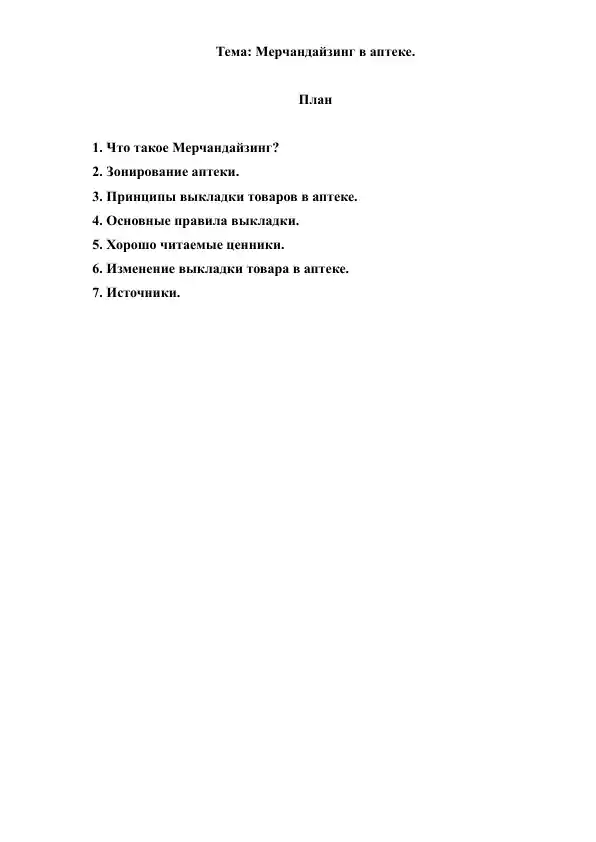 Тема: Мерчандайзинг в аптеке.

План

1. Что такое Мерчандайзинг?
2. Зонирование аптеки.
3. Принципы выкладки товаров в аптеке.
4. Основные правила выкладки.
5. Хорошо читаемые ценники.
6. Изменение выкладки товара в аптеке.
7. Источники.